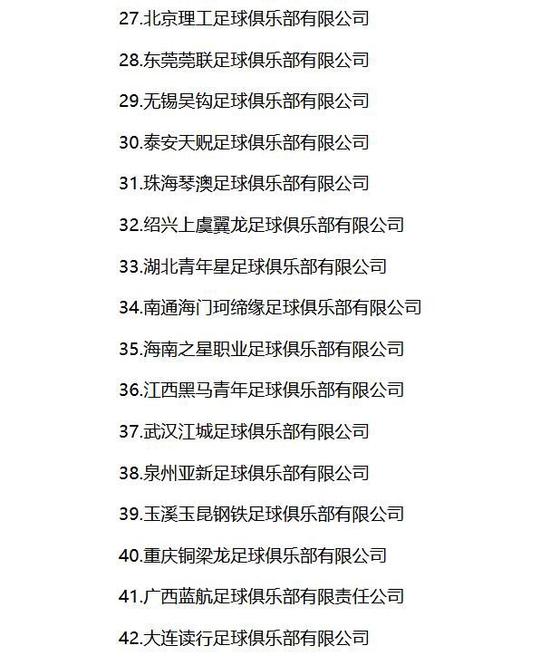 27.北京理工足球俱乐部有限公司

28.东莞莞联足球俱乐部有限公司

29.无锡吴钩足球俱乐部有限公司

30.泰安天贶足球俱乐部有限公司

31.珠海琴澳足球俱乐部有限公司

32.绍兴上虞翼龙足球俱乐部有限公司

33.湖北青年星足球俱乐部有限公司

34.南通海门珂缔缘足球俱乐部有限公司

35.海南之星职业足球俱乐部有限公司

36.江西黑马青年足球俱乐部有限公司

37.武汉江城足球俱乐部有限公司

38.泉州亚新足球俱乐部有限公司

39.玉溪玉昆钢铁足球俱乐部有限公司

40.重庆铜梁龙足球俱乐部有限公司

41.广西蓝航足球俱乐部有限责任公司

42.大连读行足球俱乐部有限公司